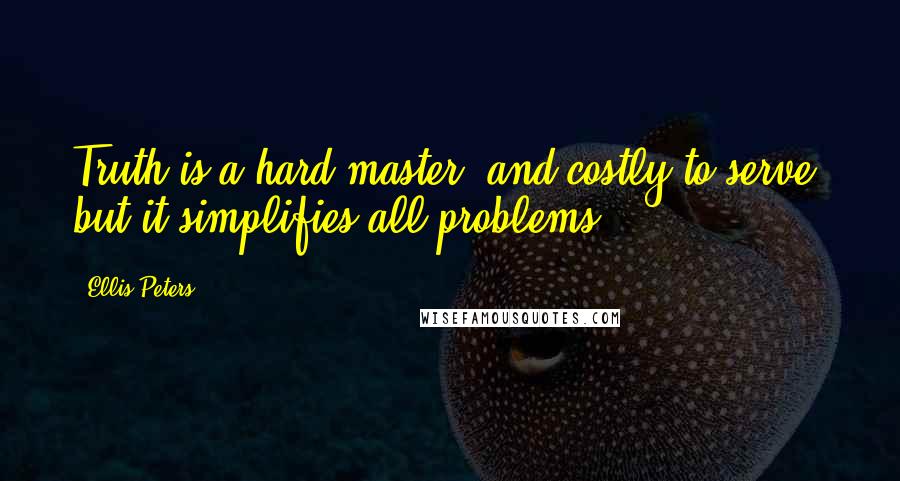 Truth is a hard master, and costly to serve, but it simplifies all problems.

Ellis Peters

WISEFAMOUSQUOTES.COM